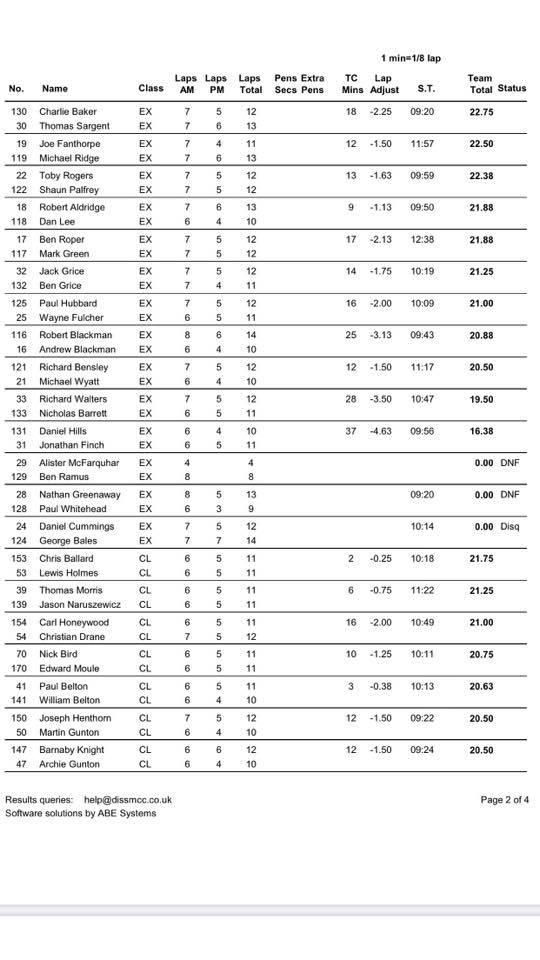 1 min=1/8 lap

| No. | Name | Class | Laps AM | Laps PM | Laps Total | Pens Secs | Extra Pens | TC Mins | Lap Adjust | S.T. | Team Total | Status |
|---|---|---|---|---|---|---|---|---|---|---|---|---|
| 130 | Charlie Baker | EX | 7 | 5 | 12 | | | 18 | -2.25 | 09:20 | 22.75 | |
| 30 | Thomas Sargent | EX | 7 | 6 | 13 | | | | | | | |
| 19 | Joe Fanthorpe | EX | 7 | 4 | 11 | | | 12 | -1.50 | 11:57 | 22.50 | |
| 119 | Michael Ridge | EX | 7 | 6 | 13 | | | | | | | |
| 22 | Toby Rogers | EX | 7 | 5 | 12 | | | 13 | -1.63 | 09:59 | 22.38 | |
| 122 | Shaun Palfrey | EX | 7 | 5 | 12 | | | | | | | |
| 18 | Robert Aldridge | EX | 7 | 6 | 13 | | | 9 | -1.13 | 09:50 | 21.88 | |
| 118 | Dan Lee | EX | 6 | 4 | 10 | | | | | | | |
| 17 | Ben Roper | EX | 7 | 5 | 12 | | | 17 | -2.13 | 12:38 | 21.88 | |
| 117 | Mark Green | EX | 7 | 5 | 12 | | | | | | | |
| 32 | Jack Grice | EX | 7 | 5 | 12 | | | 14 | -1.75 | 10:19 | 21.25 | |
| 132 | Ben Grice | EX | 7 | 4 | 11 | | | | | | | |
| 125 | Paul Hubbard | EX | 7 | 5 | 12 | | | 16 | -2.00 | 10:09 | 21.00 | |
| 25 | Wayne Fulcher | EX | 6 | 5 | 11 | | | | | | | |
| 116 | Robert Blackman | EX | 8 | 6 | 14 | | | 25 | -3.13 | 09:43 | 20.88 | |
| 16 | Andrew Blackman | EX | 6 | 4 | 10 | | | | | | | |
| 121 | Richard Bensley | EX | 7 | 5 | 12 | | | 12 | -1.50 | 11:17 | 20.50 | |
| 21 | Michael Wyatt | EX | 6 | 4 | 10 | | | | | | | |
| 33 | Richard Walters | EX | 7 | 5 | 12 | | | 28 | -3.50 | 10:47 | 19.50 | |
| 133 | Nicholas Barrett | EX | 6 | 5 | 11 | | | | | | | |
| 131 | Daniel Hills | EX | 6 | 4 | 10 | | | 37 | -4.63 | 09:56 | 16.38 | |
| 31 | Jonathan Finch | EX | 6 | 5 | 11 | | | | | | | |
| 29 | Alister McFarquhar | EX | 4 | | 4 | | | | | | 0.00 | DNF |
| 129 | Ben Ramus | EX | 8 | | 8 | | | | | | | |
| 28 | Nathan Greenaway | EX | 8 | 5 | 13 | | | | | 09:20 | 0.00 | DNF |
| 128 | Paul Whitehead | EX | 6 | 3 | 9 | | | | | | | |
| 24 | Daniel Cummings | EX | 7 | 5 | 12 | | | | | 10:14 | 0.00 | Disq |
| 124 | George Bales | EX | 7 | 7 | 14 | | | | | | | |
| 153 | Chris Ballard | CL | 6 | 5 | 11 | | | 2 | -0.25 | 10:18 | 21.75 | |
| 53 | Lewis Holmes | CL | 6 | 5 | 11 | | | | | | | |
| 39 | Thomas Morris | CL | 6 | 5 | 11 | | | 6 | -0.75 | 11:22 | 21.25 | |
| 139 | Jason Naruszewicz | CL | 6 | 5 | 11 | | | | | | | |
| 154 | Carl Honeywood | CL | 6 | 5 | 11 | | | 16 | -2.00 | 10:49 | 21.00 | |
| 54 | Christian Drane | CL | 7 | 5 | 12 | | | | | | | |
| 70 | Nick Bird | CL | 6 | 5 | 11 | | | 10 | -1.25 | 10:11 | 20.75 | |
| 170 | Edward Moule | CL | 6 | 5 | 11 | | | | | | | |
| 41 | Paul Belton | CL | 6 | 5 | 11 | | | 3 | -0.38 | 10:13 | 20.63 | |
| 141 | William Belton | CL | 6 | 4 | 10 | | | | | | | |
| 150 | Joseph Henthorn | CL | 7 | 5 | 12 | | | 12 | -1.50 | 09:22 | 20.50 | |
| 50 | Martin Gunton | CL | 6 | 4 | 10 | | | | | | | |
| 147 | Barnaby Knight | CL | 6 | 6 | 12 | | | 12 | -1.50 | 09:24 | 20.50 | |
| 47 | Archie Gunton | CL | 6 | 4 | 10 | | | | | | | |

Results queries: help@dissmcc.co.uk
Software solutions by ABE Systems

Page 2 of 4